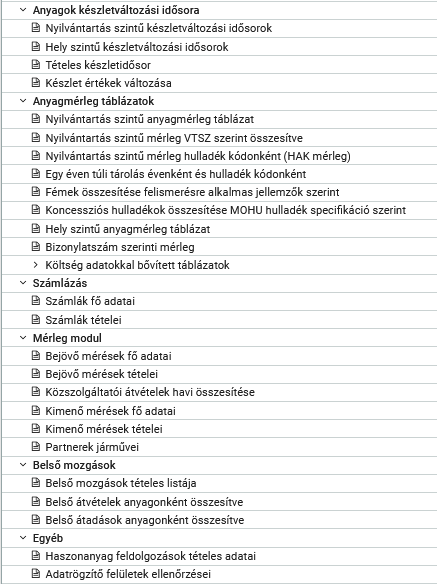 Anyagok készletváltozási idősora
Nyilvántartás szintű készletváltozási idősorok
Hely szintű készletváltozási idősorok
Tételes készletidősor
Készlet értékek változása
Anyagmérleg táblázatok
Nyilvántartás szintű anyagmérleg táblázat
Nyilvántartás szintű mérleg VTSZ szerint összesítve
Nyilvántartás szintű mérleg hulladék kódonként (HAK mérleg)
Egy éven túli tárolás évenként és hulladék kódonként
Fémek összesítése felismerésre alkalmas jellemzők szerint
Koncessziós hulladékok összesítése MOHU hulladék specifikáció szerint
Hely szintű anyagmérleg táblázat
Bizonylatszám szerinti mérleg
Költség adatokkal bővített táblázatok
Számlázás
Számlák fő adatai
Számlák tételei
Mérleg modul
Bejövő mérések fő adatai
Bejövő mérések tételei
Közszolgáltatói átvételek havi összesítése
Kimenő mérések fő adatai
Kimenő mérések tételei
Partnerek járművei
Belső mozgások
Belső mozgások tételes listája
Belső átvételek anyagonként összesítve
Belső átadások anyagonként összesítve
Egyéb
Haszonanyag feldolgozások tételes adatai
Adatrögzítő felületek ellenőrzései